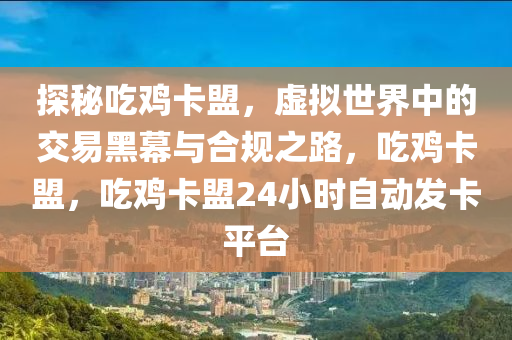 探秘吃鸡卡盟，虚拟世界中的交易黑幕与合规之路，吃鸡卡盟，吃鸡卡盟24小时自动发卡平台